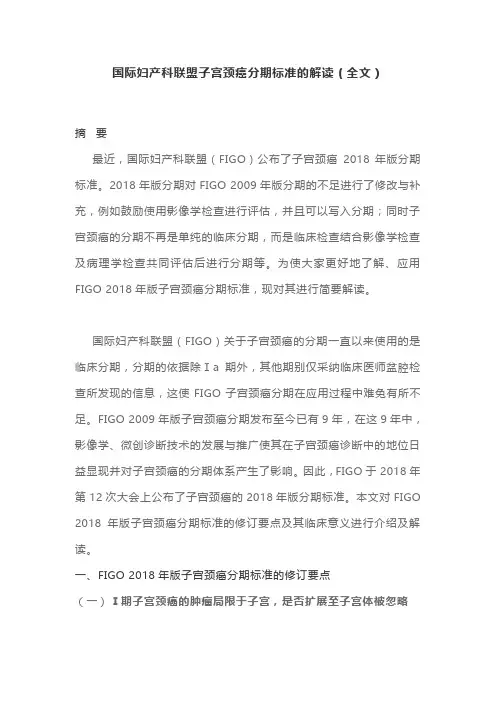 国际妇产科联盟子宫颈癌分期标准的解读（全文）

摘 要

最近，国际妇产科联盟（FIGO）公布了子宫颈癌 2018 年版分期标准。2018 年版分期对 FIGO 2009 年版分期的不足进行了修改与补充，例如鼓励使用影像学检查进行评估，并且可以写入分期；同时子宫颈癌的分期不再是单纯的临床分期，而是临床检查结合影像学检查及病理学检查共同评估后进行分期等。为使大家更好地了解、应用 FIGO 2018 年版子宫颈癌分期标准，现对其进行简要解读。

国际妇产科联盟（FIGO）关于子宫颈癌的分期一直以来使用的是临床分期，分期的依据除Ⅰa 期外，其他期别仅采纳临床医师盆腔检查所发现的信息，这使 FIGO 子宫颈癌分期在应用过程中难免有所不足。FIGO 2009 年版子宫颈癌分期发布至今已有 9 年，在这 9 年中，影像学、微创诊断技术的发展与推广使其在子宫颈癌诊断中的地位日益显现并对子宫颈癌的分期体系产生了影响。因此，FIGO 于 2018 年第 12 次大会上公布了子宫颈癌的 2018 年版分期标准。本文对 FIGO 2018 年版子宫颈癌分期标准的修订要点及其临床意义进行介绍及解读。

一、FIGO 2018 年版子宫颈癌分期标准的修订要点

（一）Ⅰ期子宫颈癌的肿瘤局限于子宫，是否扩展至子宫体被忽略